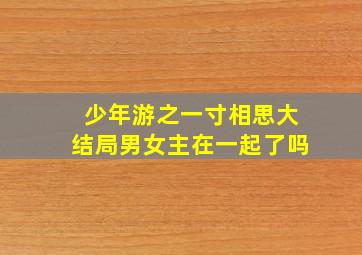 少年游之一寸相思大结局男女主在一起了吗